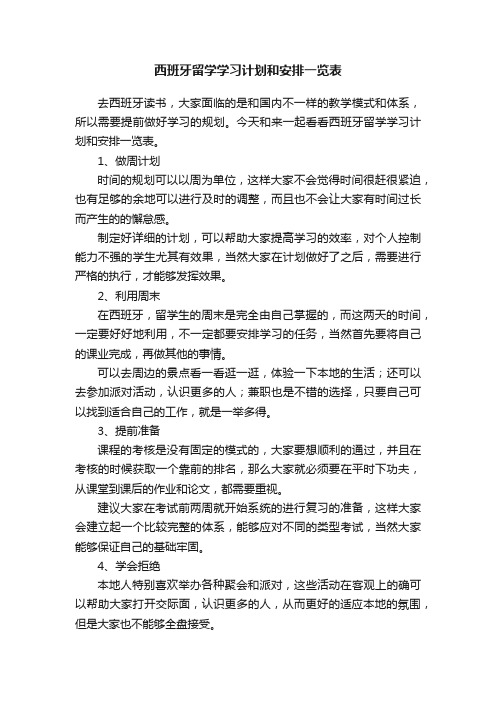 西班牙留学学习计划和安排一览表

去西班牙读书，大家面临的是和国内不一样的教学模式和体系，所以需要提前做好学习的规划。今天和来一起看看西班牙留学学习计划和安排一览表。

1、做周计划

时间的规划可以以周为单位，这样大家不会觉得时间很赶很紧迫，也有足够的余地可以进行及时的调整，而且也不会让大家有时间过长而产生的的懈怠感。

制定好详细的计划，可以帮助大家提高学习的效率，对个人控制能力不强的学生尤其有效果，当然大家在计划做好了之后，需要进行严格的执行，才能够发挥效果。

2、利用周末

在西班牙，留学生的周末是完全由自己掌握的，而这两天的时间，一定要好好地利用，不一定都要安排学习的任务，当然首先要将自己的课业完成，再做其他的事情。

可以去周边的景点看一看逛一逛，体验一下本地的生活；还可以去参加派对活动，认识更多的人；兼职也是不错的选择，只要自己可以找到适合自己的工作，就是一举多得。

3、提前准备

课程的考核是没有固定的模式的，大家要想顺利的通过，并且在考核的时候获取一个靠前的排名，那么大家就必须要在平时下功夫，从课堂到课后的作业和论文，都需要重视。

建议大家在考试前两周就开始系统的进行复习的准备，这样大家会建立起一个比较完整的体系，能够应对不同的类型考试，当然大家能够保证自己的基础牢固。

4、学会拒绝

本地人特别喜欢举办各种聚会和派对，这些活动在客观上的确可以帮助大家打开交际面，认识更多的人，从而更好的适应本地的氛围，但是大家也不能够全盘接受。